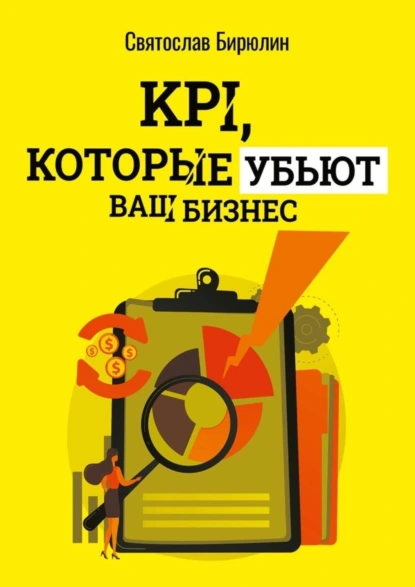 Святослав Бирюлин

KPI,
КОТОРЫЕ УБЬЮТ
ВАШ БИЗНЕС